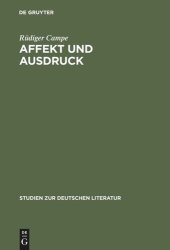 DE GRUYTER

Rüdiger Campe

AFFEKT UND AUSDRUCK

STUDIEN ZUR DEUTSCHEN LITERATUR

DE G